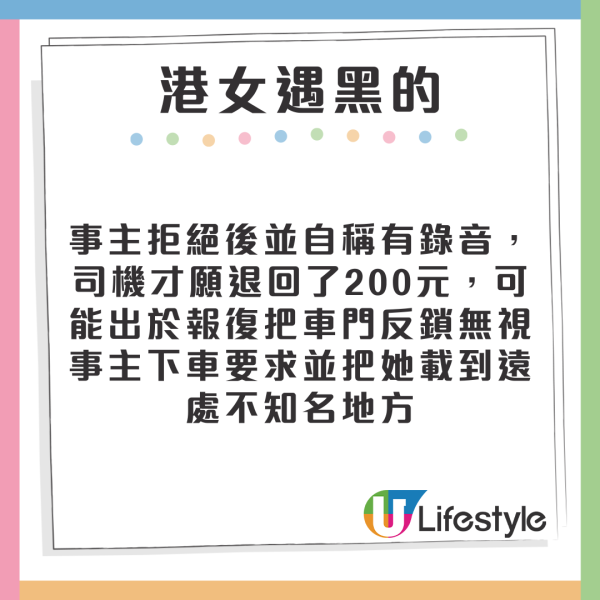 港女遇黑的

事主拒絕後並自稱有錄音，司機才願退回了200元，可能出於報復把車門反鎖無視事主下車要求並把她載到遠處不知名地方

U Lifestyle